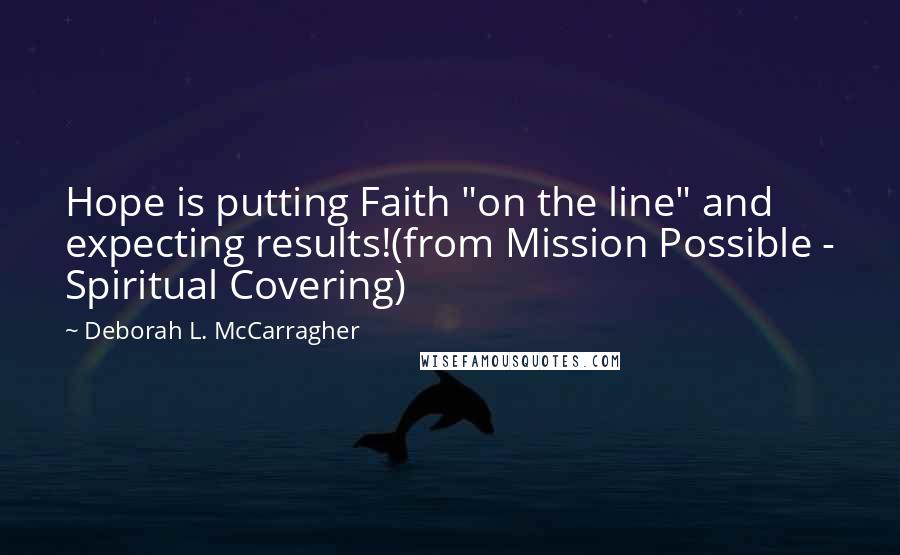 Hope is putting Faith "on the line" and expecting results!(from Mission Possible - Spiritual Covering)

~ Deborah L. McCarragher

WISEFAMOUSQUOTES.COM